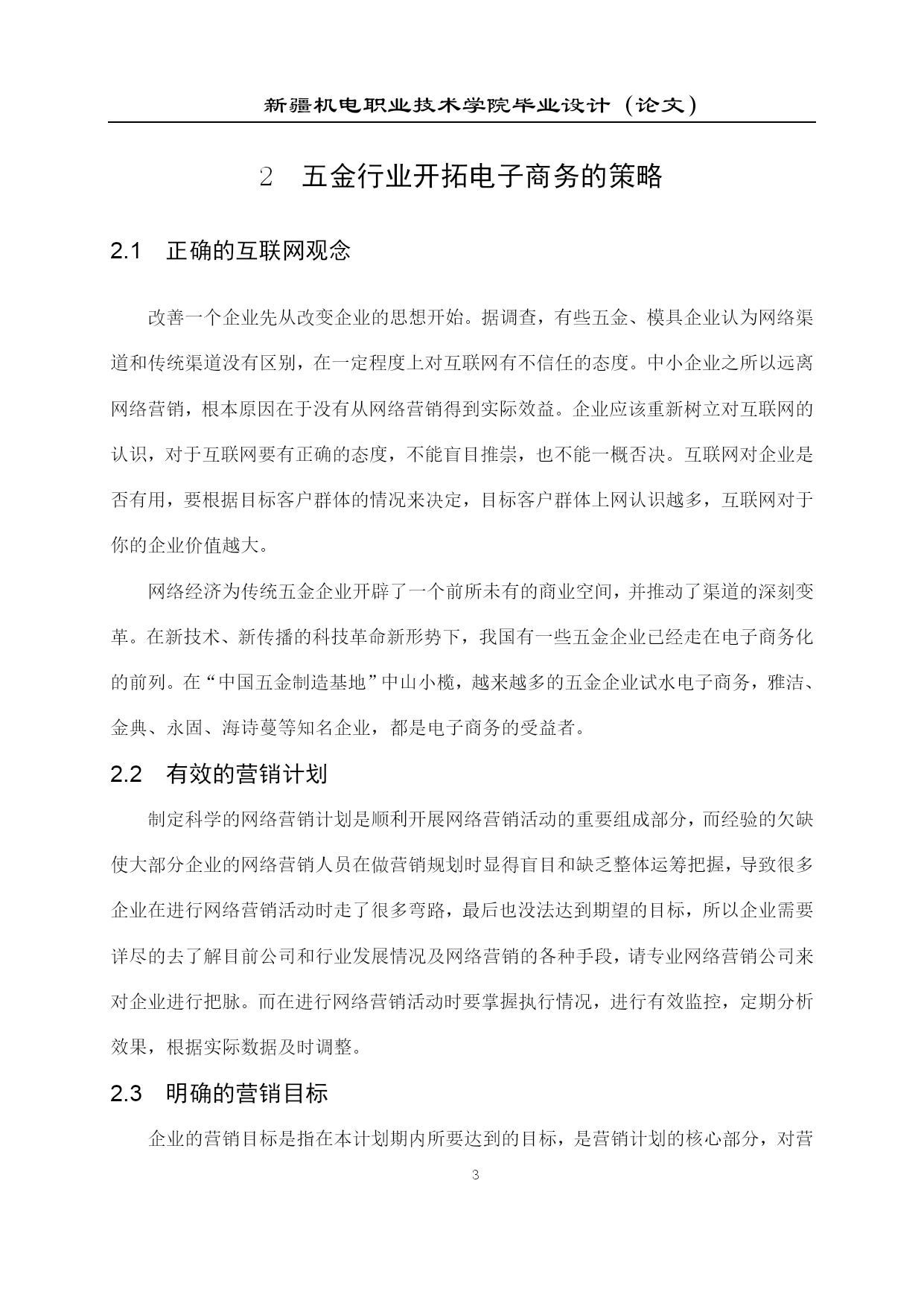 新疆机电职业技术学院毕业设计（论文）

2　五金行业开拓电子商务的策略

2.1　正确的互联网观念

改善一个企业先从改变企业的思想开始。据调查，有些五金、模具企业认为网络渠道和传统渠道没有区别，在一定程度上对互联网有不信任的态度。中小企业之所以远离网络营销，根本原因在于没有从网络营销得到实际效益。企业应该重新树立对互联网的认识，对于互联网要有正确的态度，不能盲目推崇，也不能一概否决。互联网对企业是否有用，要根据目标客户群体的情况来决定，目标客户群体上网认识越多，互联网对于你的企业价值越大。

网络经济为传统五金企业开辟了一个前所未有的商业空间，并推动了渠道的深刻变革。在新技术、新传播的科技革命新形势下，我国有一些五金企业已经走在电子商务化的前列。在“中国五金制造基地”中山小榄，越来越多的五金企业试水电子商务，雅洁、金典、永固、海诗蔓等知名企业，都是电子商务的受益者。

2.2　有效的营销计划

制定科学的网络营销计划是顺利开展网络营销活动的重要组成部分，而经验的欠缺使大部分企业的网络营销人员在做营销规划时显得盲目和缺乏整体运筹把握，导致很多企业在进行网络营销活动时走了很多弯路，最后也没法达到期望的目标，所以企业需要详尽的去了解目前公司和行业发展情况及网络营销的各种手段，请专业网络营销公司来对企业进行把脉。而在进行网络营销活动时要掌握执行情况，进行有效监控，定期分析效果，根据实际数据及时调整。

2.3　明确的营销目标

企业的营销目标是指在本计划期内所要达到的目标，是营销计划的核心部分，对营

3